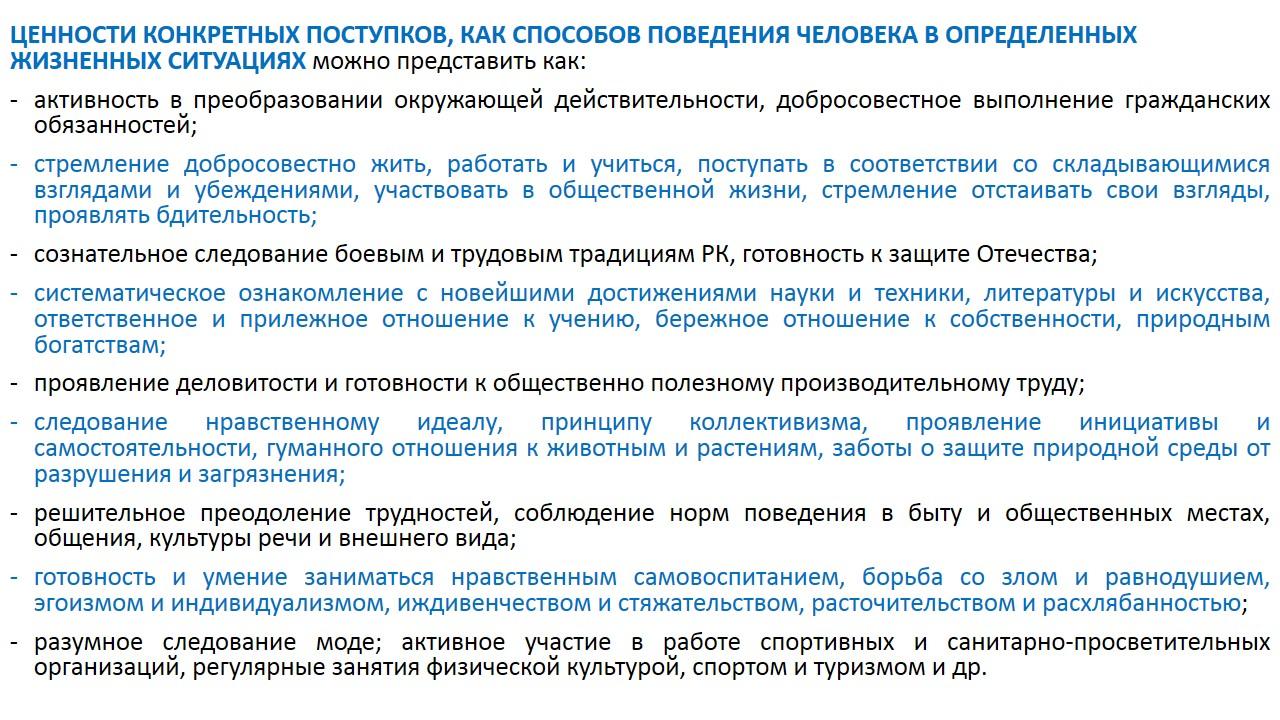 ЦЕННОСТИ КОНКРЕТНЫХ ПОСТУПКОВ, КАК СПОСОБОВ ПОВЕДЕНИЯ ЧЕЛОВЕКА В ОПРЕДЕЛЕННЫХ ЖИЗНЕННЫХ СИТУАЦИЯХ можно представить как:

- активность в преобразовании окружающей действительности, добросовестное выполнение гражданских обязанностей;

- стремление добросовестно жить, работать и учиться, поступать в соответствии со складывающимися взглядами и убеждениями, участвовать в общественной жизни, стремление отстаивать свои взгляды, проявлять бдительность;

- сознательное следование боевым и трудовым традициям РК, готовность к защите Отечества;

- систематическое ознакомление с новейшими достижениями науки и техники, литературы и искусства, ответственное и прилежное отношение к учению, бережное отношение к собственности, природным богатствам;

- проявление деловитости и готовности к общественно полезному производительному труду;

- следование нравственному идеалу, принципу коллективизма, проявление инициативы и самостоятельности, гуманного отношения к животным и растениям, заботы о защите природной среды от разрушения и загрязнения;

- решительное преодоление трудностей, соблюдение норм поведения в быту и общественных местах, общения, культуры речи и внешнего вида;

- готовность и умение заниматься нравственным самовоспитанием, борьба со злом и равнодушием, эгоизмом и индивидуализмом, иждивенчеством и стяжательством, расточительством и расхлябанностью;

- разумное следование моде; активное участие в работе спортивных и санитарно-просветительных организаций, регулярные занятия физической культурой, спортом и туризмом и др.